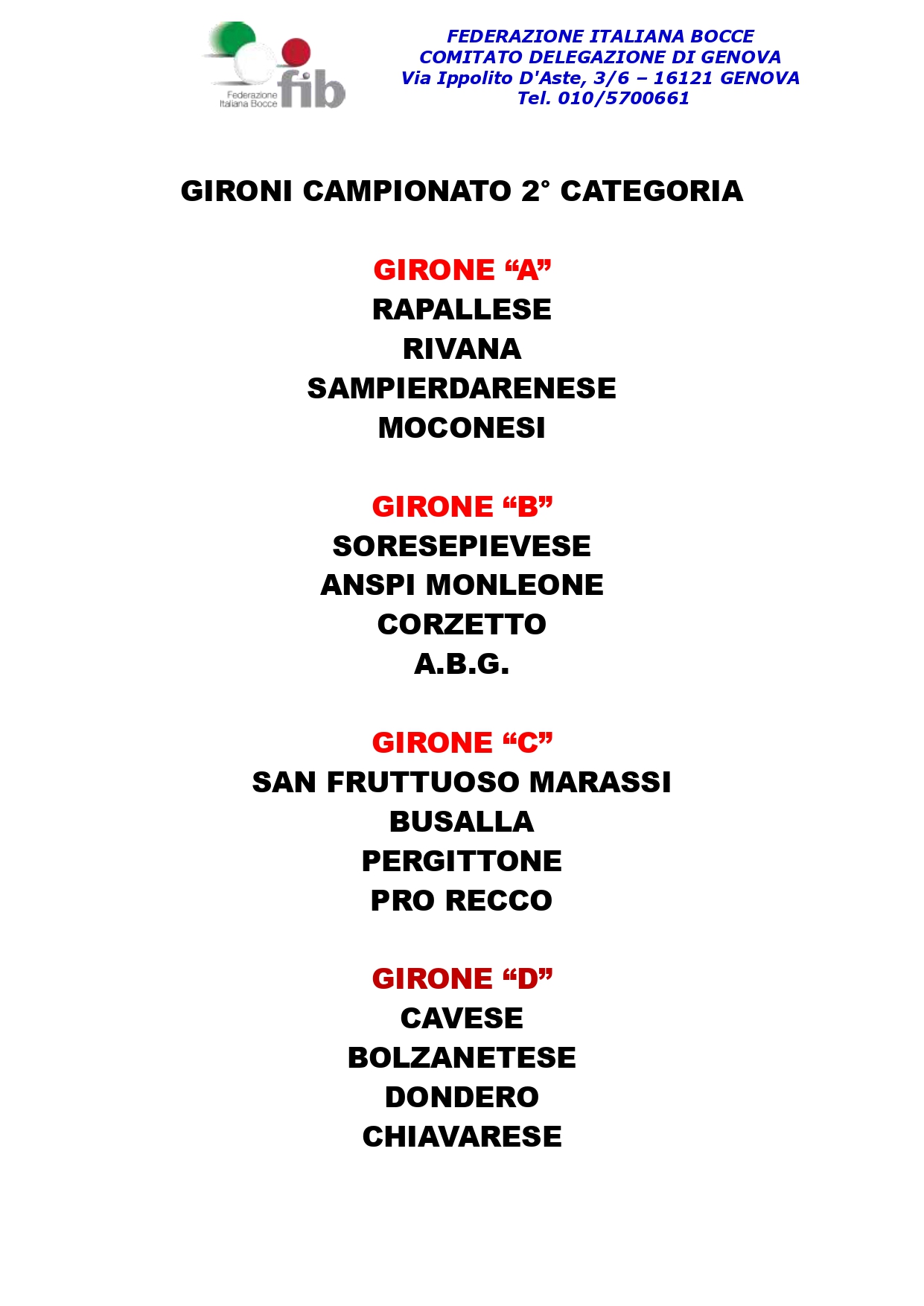 Federazione Italiana Bocce fib

FEDERAZIONE ITALIANA BOCCE
COMITATO DELEGAZIONE DI GENOVA
Via Ippolito D'Aste, 3/6 – 16121 GENOVA
Tel. 010/5700661

GIRONI CAMPIONATO 2° CATEGORIA

GIRONE “A”
RAPALLESE
RIVANA
SAMPIERDARENESE
MOCONESI

GIRONE “B”
SORESEPIEVESE
ANSPI MONLEONE
CORZETTO
A.B.G.

GIRONE “C”
SAN FRUTTUOSO MARASSI
BUSALLA
PERGITTONE
PRO RECCO

GIRONE “D”
CAVESE
BOLZANETESE
DONDERO
CHIAVARESE